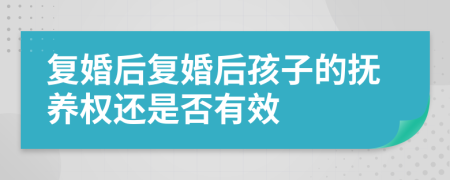 复婚后复婚后孩子的抚养权还是否有效